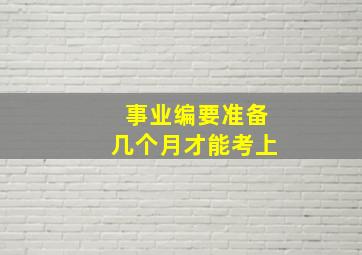 事业编要准备
几个月才能考上